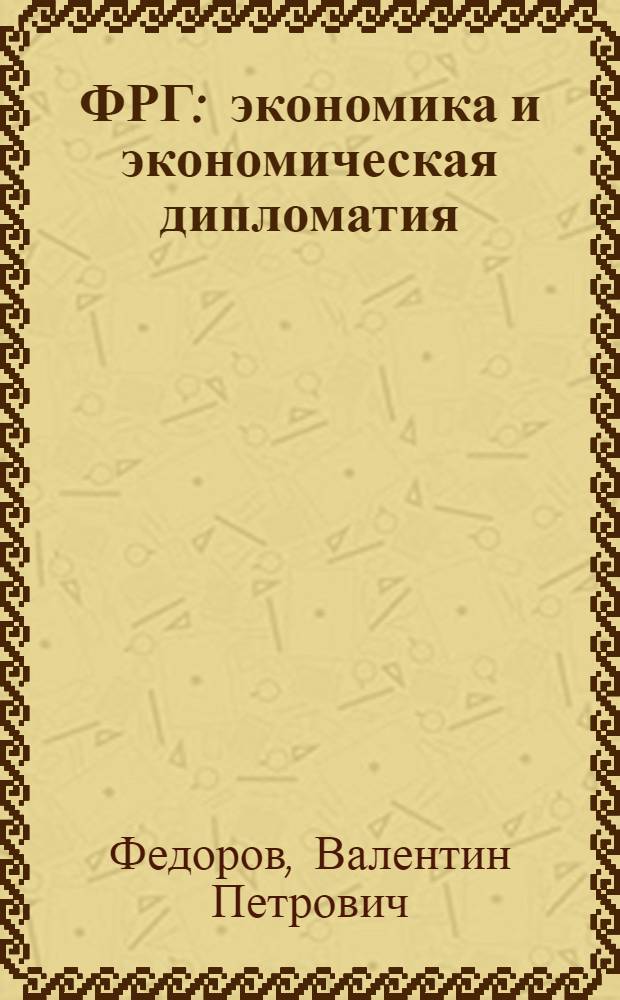 ФРГ: экономика и экономическая дипломатия

Федоров, Валентин Петрович